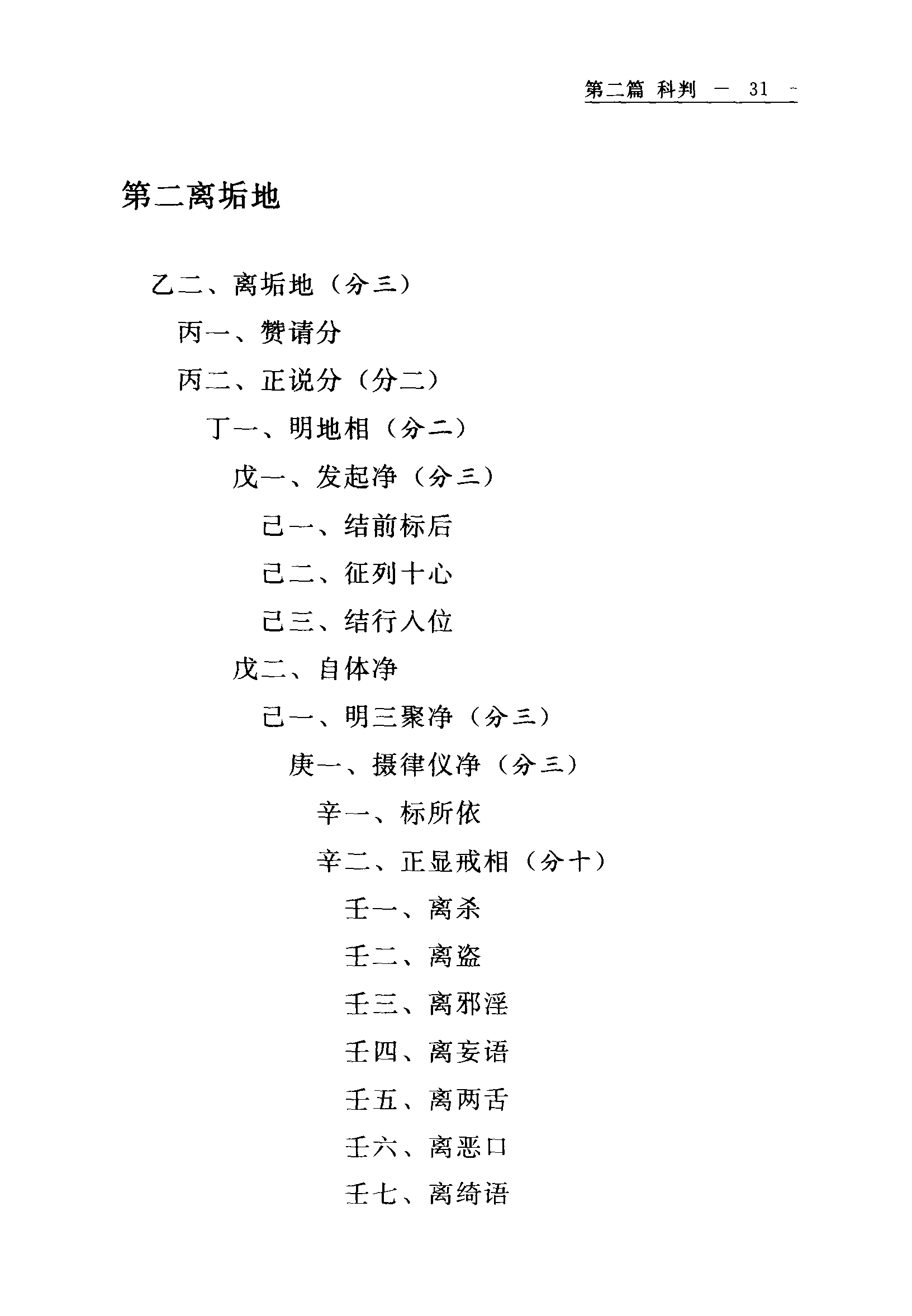 第二篇 科判 — 31 —

第二离垢地

乙二、离垢地（分三）

丙一、赞请分

丙二、正说分（分二）

丁一、明地相（分二）

戊一、发起净（分三）

己一、结前标后

己二、征列十心

己三、结行入位

戊二、自体净

己一、明三聚净（分三）

庚一、摄律仪净（分三）

辛一、标所依

辛二、正显戒相（分十）

壬一、离杀

壬二、离盗

壬三、离邪淫

壬四、离妄语

壬五、离两舌

壬六、离恶口

壬七、离绮语